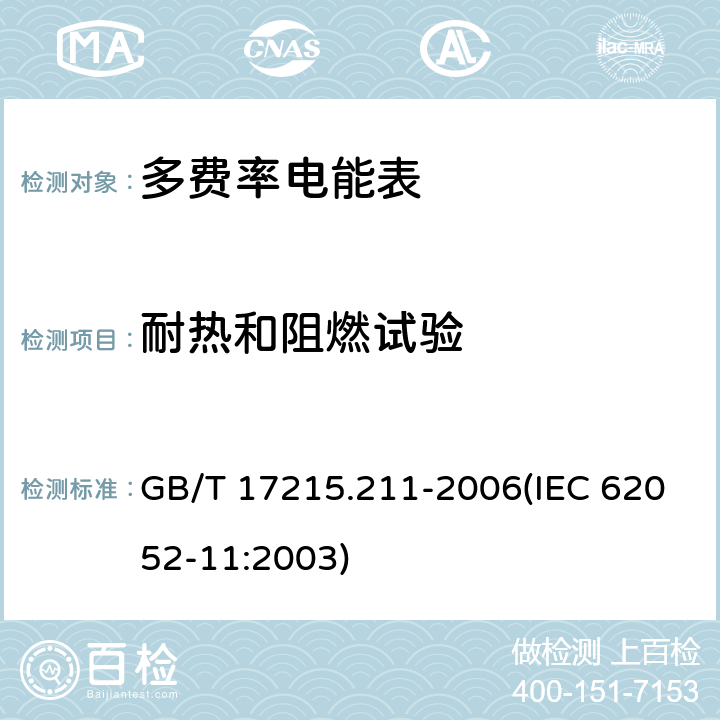 MA CNAS AC ilac-MRA

检测对象： 多费率电能表

检测项目： 耐热和阻燃试验

检测标准： GB/T 17215.211-2006(IEC 62052-11:2003)

百检
Baijiantest.com

做检测 上百检
400-151-7153